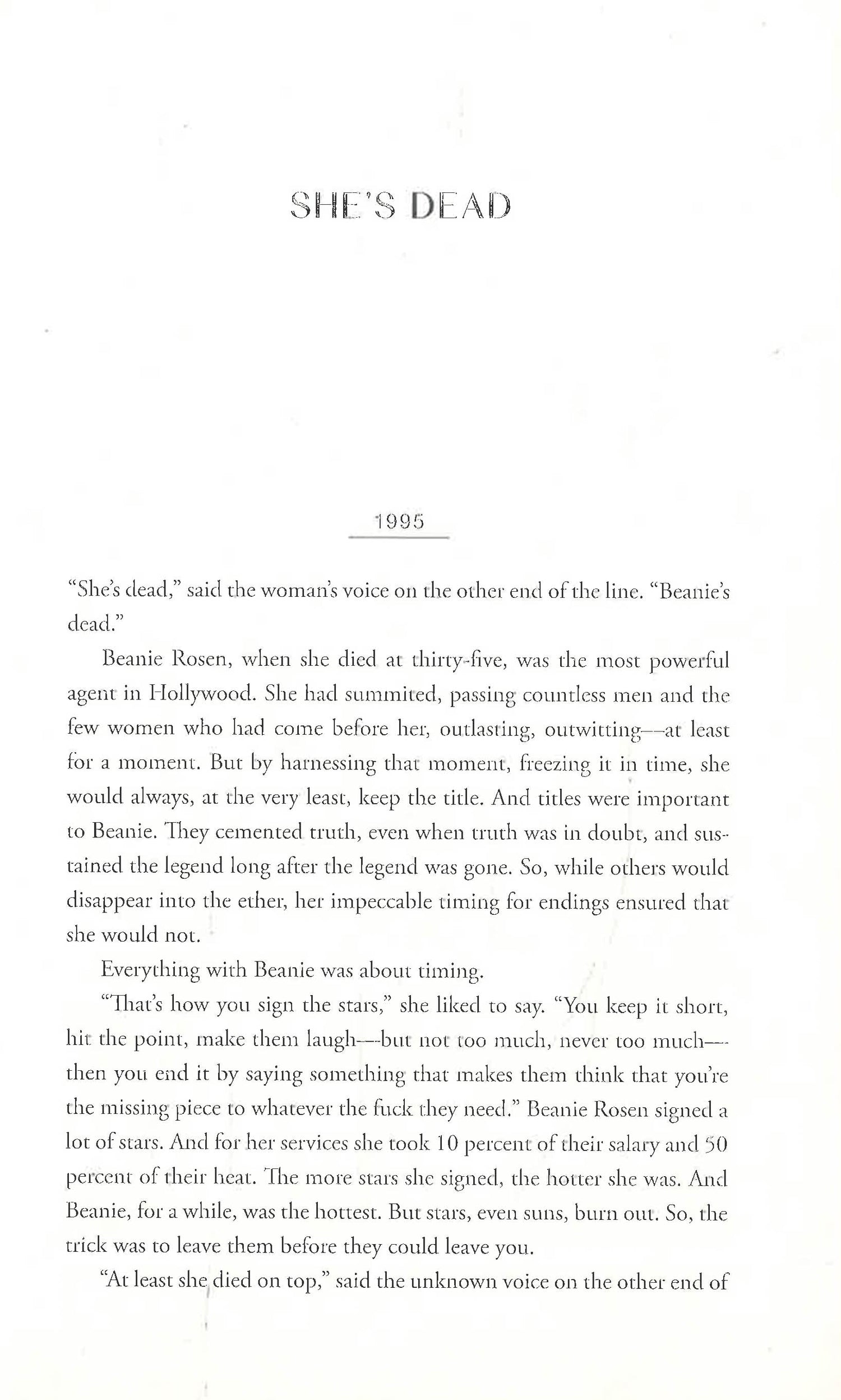 SHE'S DEAD

1995

"She's dead," said the woman's voice on the other end of the line. "Beanie's dead."

Beanie Rosen, when she died at thirty-five, was the most powerful agent in Hollywood. She had summited, passing countless men and the few women who had come before her, outlasting, outwitting—at least for a moment. But by harnessing that moment, freezing it in time, she would always, at the very least, keep the title. And titles were important to Beanie. They cemented truth, even when truth was in doubt, and sustained the legend long after the legend was gone. So, while others would disappear into the ether, her impeccable timing for endings ensured that she would not.

Everything with Beanie was about timing.

"That's how you sign the stars," she liked to say. "You keep it short, hit the point, make them laugh—but not too much, never too much—then you end it by saying something that makes them think that you're the missing piece to whatever the fuck they need." Beanie Rosen signed a lot of stars. And for her services she took 10 percent of their salary and 50 percent of their heat. The more stars she signed, the hotter she was. And Beanie, for a while, was the hottest. But stars, even suns, burn out. So, the trick was to leave them before they could leave you.

"At least she died on top," said the unknown voice on the other end of